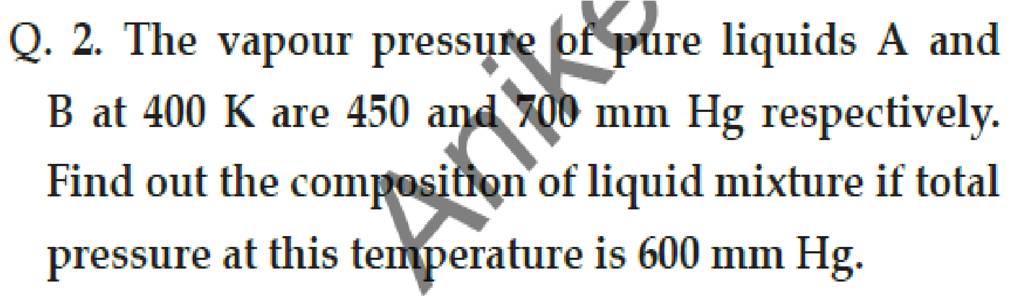 Q. 2. The vapour pressure of pure liquids A and B at 400 K are 450 and 700 mm Hg respectively. Find out the composition of liquid mixture if total pressure at this temperature is 600 mm Hg.

Anike